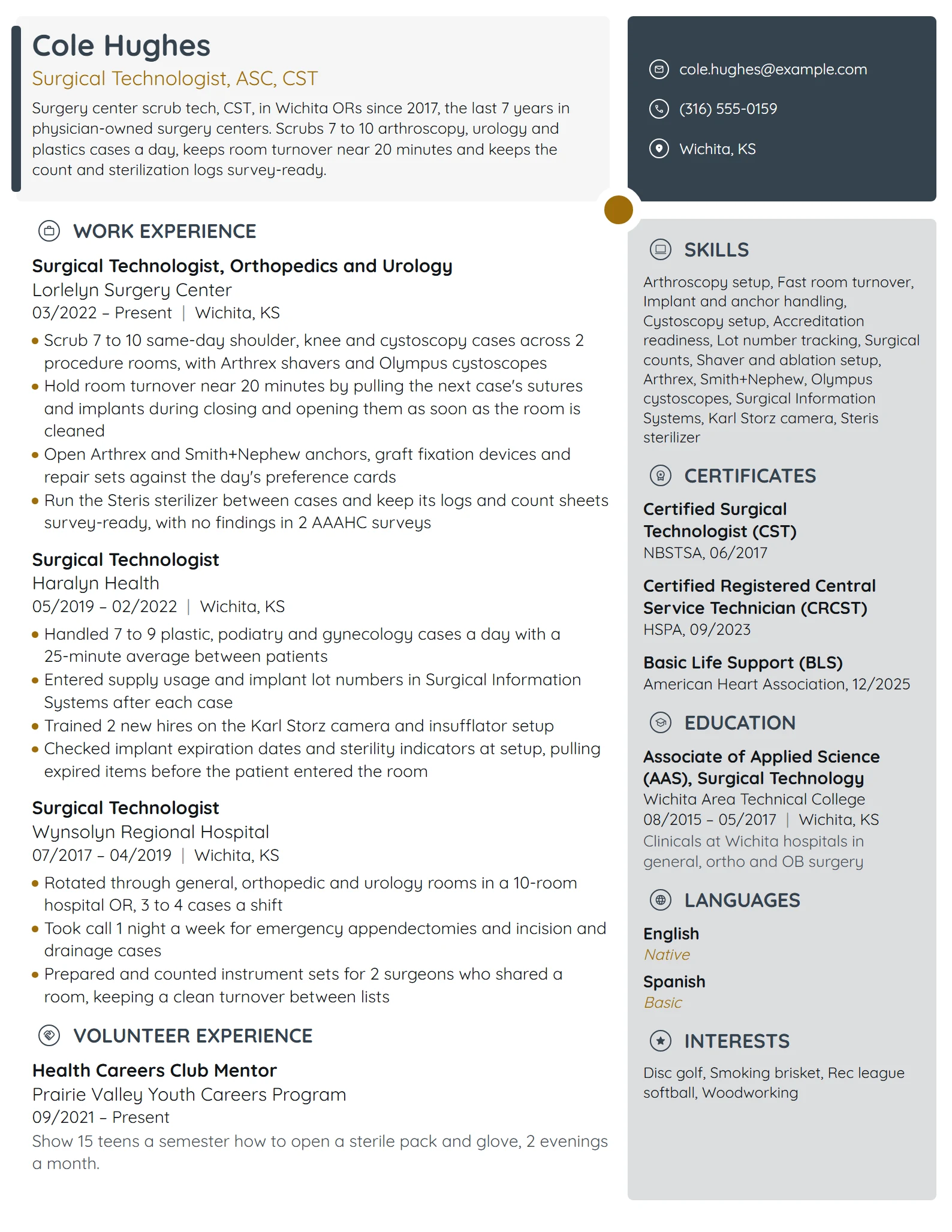 Cole Hughes
Surgical Technologist, ASC, CST

Surgery center scrub tech, CST, in Wichita ORs since 2017, the last 7 years in physician-owned surgery centers. Scrubs 7 to 10 arthroscopy, urology and plastics cases a day, keeps room turnover near 20 minutes and keeps the count and sterilization logs survey-ready.

WORK EXPERIENCE

Surgical Technologist, Orthopedics and Urology
Lorlelyn Surgery Center
03/2022 – Present | Wichita, KS
• Scrub 7 to 10 same-day shoulder, knee and cystoscopy cases across 2 procedure rooms, with Arthrex shavers and Olympus cystoscopes
• Hold room turnover near 20 minutes by pulling the next case's sutures and implants during closing and opening them as soon as the room is cleaned
• Open Arthrex and Smith+Nephew anchors, graft fixation devices and repair sets against the day's preference cards
• Run the Steris sterilizer between cases and keep its logs and count sheets survey-ready, with no findings in 2 AAAHC surveys

Surgical Technologist
Haralyn Health
05/2019 – 02/2022 | Wichita, KS
• Handled 7 to 9 plastic, podiatry and gynecology cases a day with a 25-minute average between patients
• Entered supply usage and implant lot numbers in Surgical Information Systems after each case
• Trained 2 new hires on the Karl Storz camera and insufflator setup
• Checked implant expiration dates and sterility indicators at setup, pulling expired items before the patient entered the room

Surgical Technologist
Wynsolyn Regional Hospital
07/2017 – 04/2019 | Wichita, KS
• Rotated through general, orthopedic and urology rooms in a 10-room hospital OR, 3 to 4 cases a shift
• Took call 1 night a week for emergency appendectomies and incision and drainage cases
• Prepared and counted instrument sets for 2 surgeons who shared a room, keeping a clean turnover between lists

VOLUNTEER EXPERIENCE

Health Careers Club Mentor
Prairie Valley Youth Careers Program
09/2021 – Present
Show 15 teens a semester how to open a sterile pack and glove, 2 evenings a month.

cole.hughes@example.com
(316) 555-0159
Wichita, KS

SKILLS

Arthroscopy setup, Fast room turnover, Implant and anchor handling, Cystoscopy setup, Accreditation readiness, Lot number tracking, Surgical counts, Shaver and ablation setup, Arthrex, Smith+Nephew, Olympus cystoscopes, Surgical Information Systems, Karl Storz camera, Steris sterilizer

CERTIFICATES

Certified Surgical Technologist (CST)
NBSTSA, 06/2017

Certified Registered Central Service Technician (CRCST)
HSPA, 09/2023

Basic Life Support (BLS)
American Heart Association, 12/2025

EDUCATION

Associate of Applied Science (AAS), Surgical Technology
Wichita Area Technical College
08/2015 – 05/2017 | Wichita, KS
Clinicals at Wichita hospitals in general, ortho and OB surgery

LANGUAGES

English
Native
Spanish
Basic

INTERESTS

Disc golf, Smoking brisket, Rec league softball, Woodworking